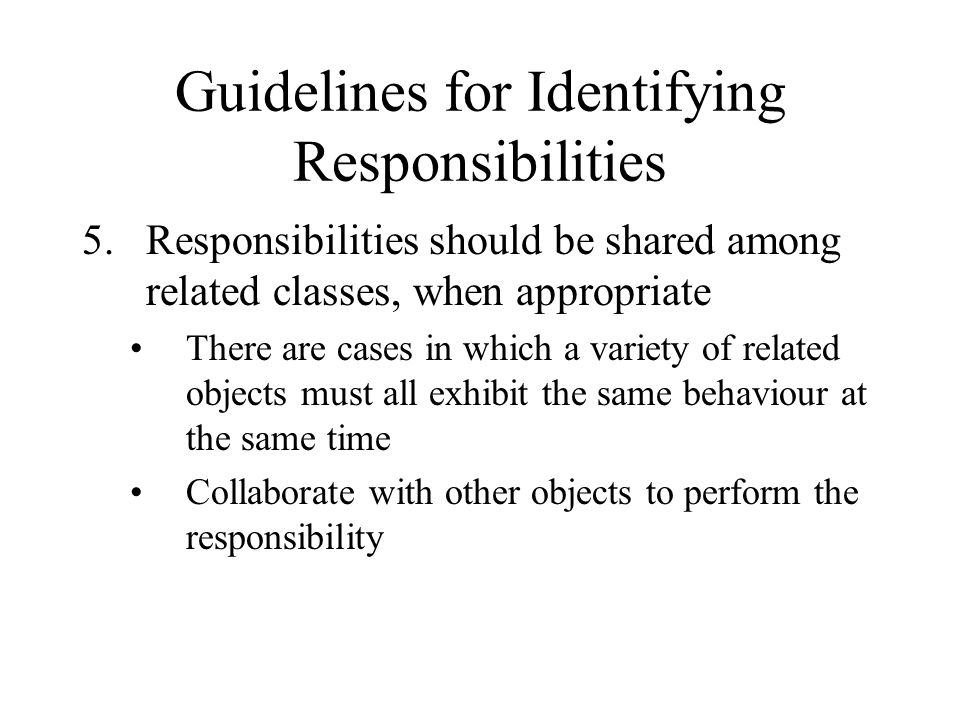 Guidelines for Identifying Responsibilities

5. Responsibilities should be shared among related classes, when appropriate

• There are cases in which a variety of related objects must all exhibit the same behaviour at the same time

• Collaborate with other objects to perform the responsibility